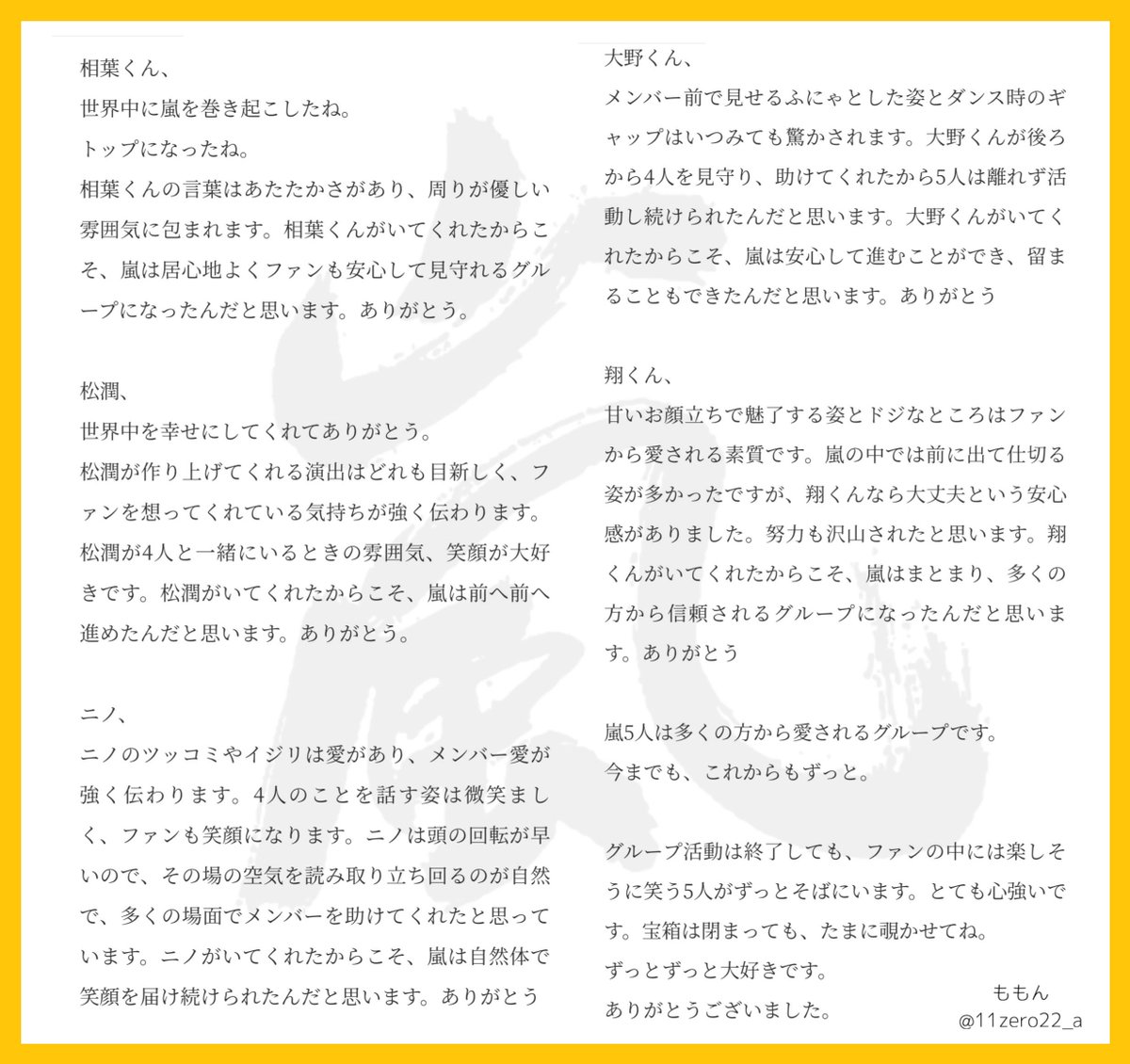 相葉くん、
世界中に嵐を巻き起こしたね。
トップになったね。
相葉くんの言葉はあたたかさがあり、周りが優しい雰囲気に包まれます。相葉くんがいてくれたからこそ、嵐は居心地よくファンも安心して見守れるグループになったんだと思います。ありがとう。

松潤、
世界中を幸せにしてくれてありがとう。
松潤が作り上げてくれる演出はどれも目新しく、ファンを想ってくれている気持ちが強く伝わります。松潤が4人と一緒にいるときの雰囲気、笑顔が大好きです。松潤がいてくれたからこそ、嵐は前へ前へ進めたんだと思います。ありがとう。

ニノ、
ニノのツッコミやイジリは愛があり、メンバー愛が強く伝わります。4人のことを話す姿は微笑ましく、ファンも笑顔になります。ニノは頭の回転が早いので、その場の空気を読み取り立ち回るのが自然で、多くの場面でメンバーを助けてくれたと思っています。ニノがいてくれたからこそ、嵐は自然体で笑顔を届け続けられたんだと思います。ありがとう

大野くん、
メンバー前で見せるふにゃとした姿とダンス時のギャップはいつみても驚かされます。大野くんが後ろから4人を見守り、助けてくれたから5人は離れず活動し続けられたんだと思います。大野くんがいてくれたからこそ、嵐は安心して進むことができ、留まることもできたんだと思います。ありがとう

翔くん、
甘いお顔立ちで魅了する姿とドジなところはファンから愛される素質です。嵐の中では前に出て仕切る姿が多かったですが、翔くんなら大丈夫という安心感がありました。努力も沢山されたと思います。翔くんがいてくれたからこそ、嵐はまとまり、多くの方から信頼されるグループになったんだと思います。ありがとう

嵐5人は多くの方から愛されるグループです。
今までも、これからもずっと。

グループ活動は終了しても、ファンの中には楽しそうに笑う5人がずっとそばにいます。とても心強いです。宝箱は閉まっても、たまに覗かせてね。
ずっとずっと大好きです。
ありがとうございました。

ももん
@11zero22_a